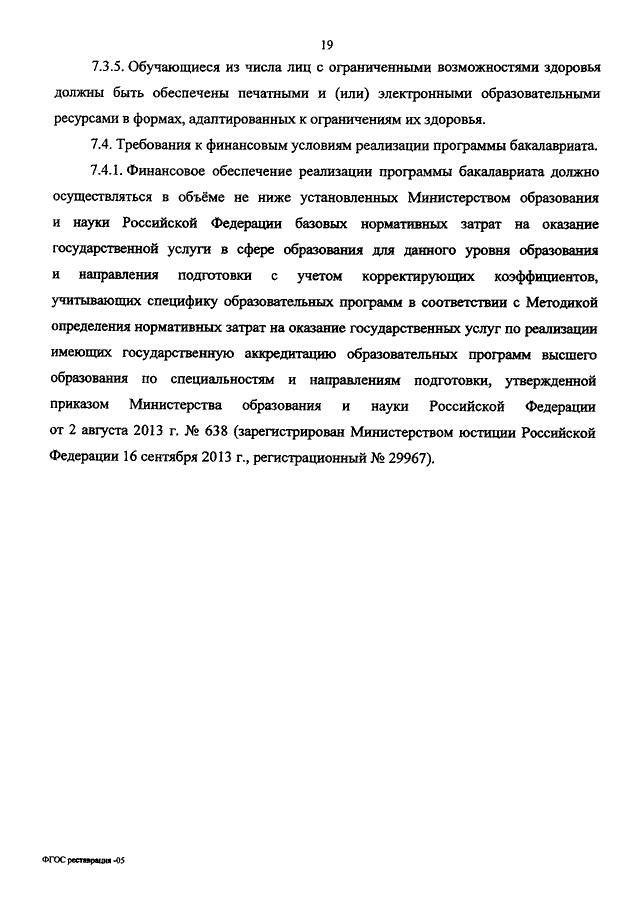 19

7.3.5. Обучающиеся из числа лиц с ограниченными возможностями здоровья должны быть обеспечены печатными и (или) электронными образовательными ресурсами в формах, адаптированных к ограничениям их здоровья.

7.4. Требования к финансовым условиям реализации программы бакалавриата.

7.4.1. Финансовое обеспечение реализации программы бакалавриата должно осуществляться в объёме не ниже установленных Министерством образования и науки Российской Федерации базовых нормативных затрат на оказание государственной услуги в сфере образования для данного уровня образования и направления подготовки с учетом корректирующих коэффициентов, учитывающих специфику образовательных программ в соответствии с Методикой определения нормативных затрат на оказание государственных услуг по реализации имеющих государственную аккредитацию образовательных программ высшего образования по специальностям и направлениям подготовки, утвержденной приказом Министерства образования и науки Российской Федерации от 2 августа 2013 г. № 638 (зарегистрирован Министерством юстиции Российской Федерации 16 сентября 2013 г., регистрационный № 29967).

ФГОС реставрация -05